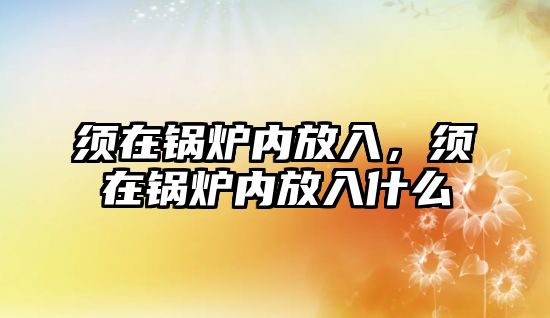 须在锅炉内放入，须在锅炉内放入什么